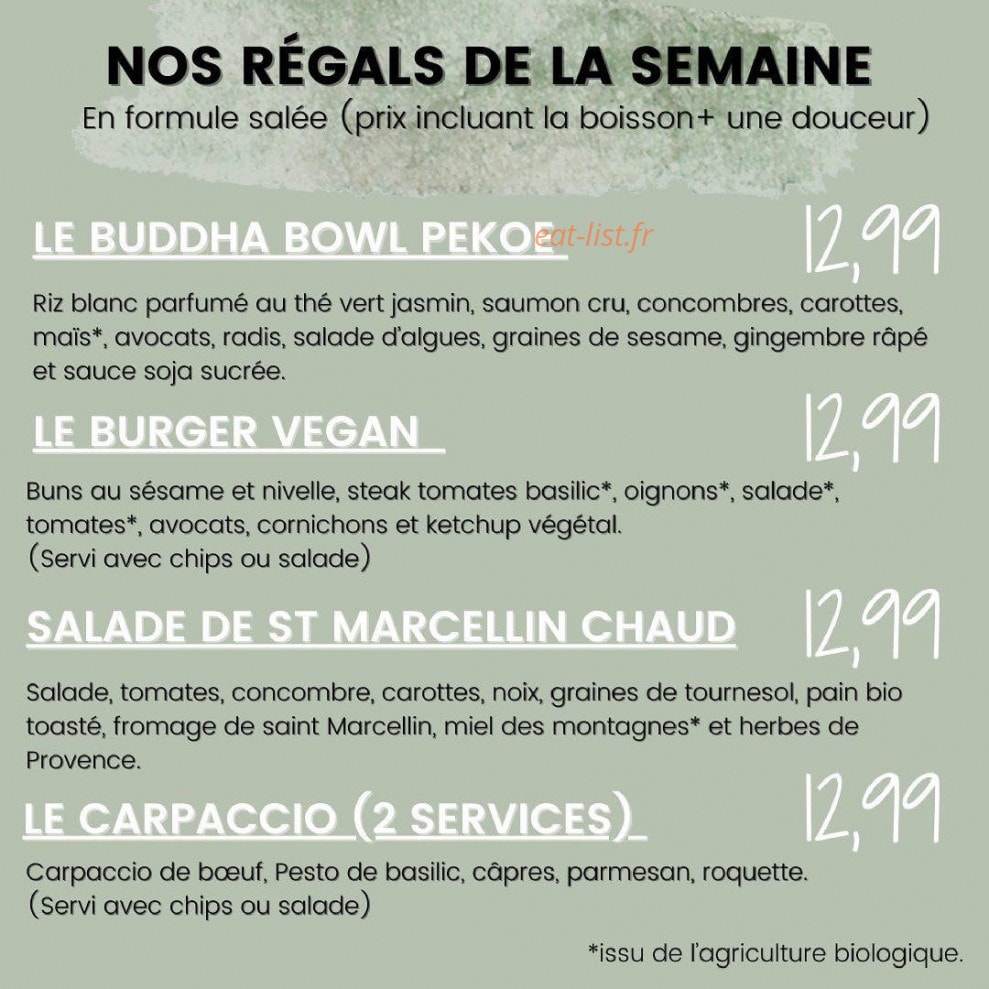 NOS RÉGALS DE LA SEMAINE
En formule salée (prix incluant la boisson+ une douceur)

LE BUDDHA BOWL PEKOE

12,99

Riz blanc parfumé au thé vert jasmin, saumon cru, concombres, carottes, maïs*, avocats, radis, salade d'algues, graines de sesame, gingembre râpé et sauce soja sucrée.

LE BURGER VEGAN

12,99

Buns au sésame et nivelle, steak tomates basilic*, oignons*, salade*, tomates*, avocats, cornichons et ketchup végétal.
(Servi avec chips ou salade)

SALADE DE ST MARCELLIN CHAUD

12,99

Salade, tomates, concombre, carottes, noix, graines de tournesol, pain bio toasté, fromage de saint Marcellin, miel des montagnes* et herbes de Provence.

LE CARPACCIO (2 SERVICES)

12,99

Carpaccio de bœuf, Pesto de basilic, câpres, parmesan, roquette.
(Servi avec chips ou salade)

*issu de l'agriculture biologique.

eat-list.fr